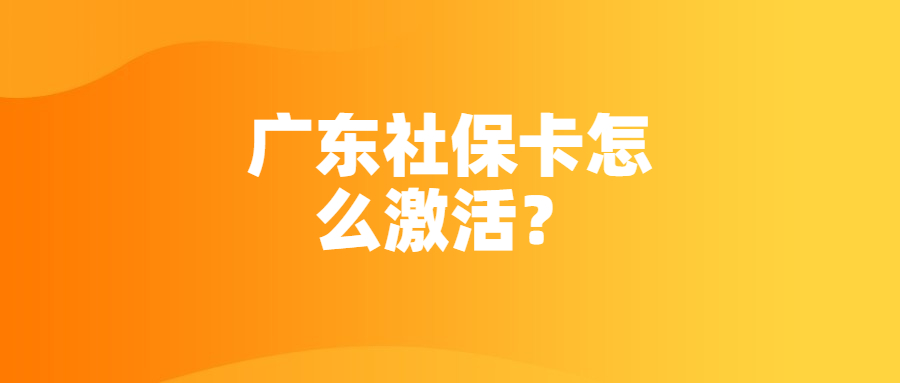 广东社保卡怎么激活？